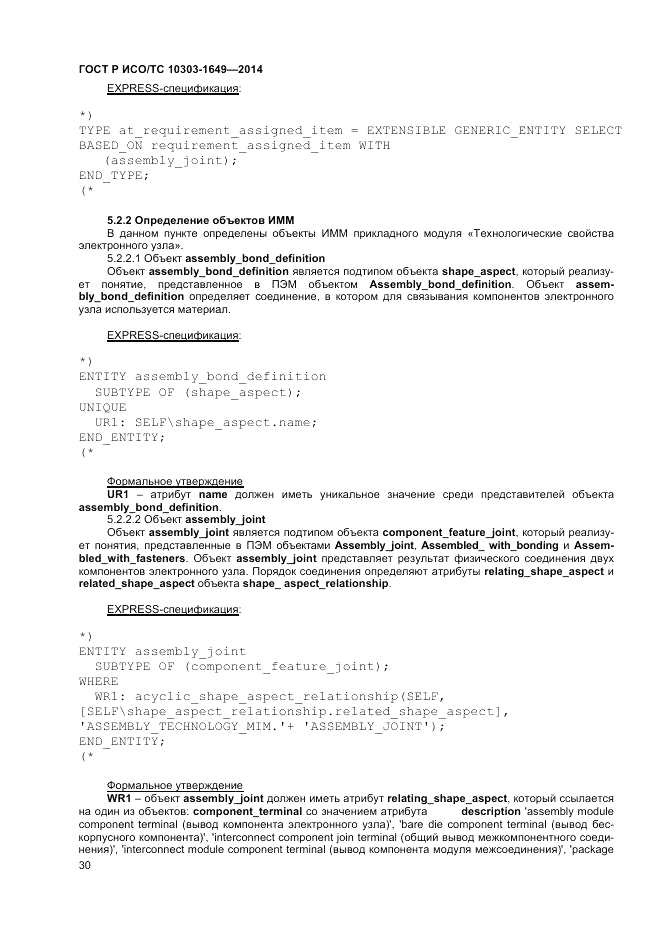 ГОСТ Р ИСО/ТС 10303-1649—2014

EXPRESS-спецификация:

*)
TYPE at_requirement_assigned_item = EXTENSIBLE GENERIC_ENTITY SELECT BASED_ON requirement_assigned_item WITH
(assembly_joint);
END_TYPE;
(*

5.2.2 Определение объектов ИММ

В данном пункте определены объекты ИММ прикладного модуля «Технологические свойства электронного узла».

5.2.2.1 Объект assembly_bond_definition

Объект assembly_bond_definition является подтипом объекта shape_aspect, который реализует понятие, представленное в ПЭМ объектом Assembly_bond_definition. Объект assembly_bond_definition определяет соединение, в котором для связывания компонентов электронного узла используется материал.

EXPRESS-спецификация:

*)
ENTITY assembly_bond_definition
SUBTYPE OF (shape_aspect);
UNIQUE
UR1: SELF\shape_aspect.name;
END_ENTITY;
(*

Формальное утверждение

UR1 – атрибут name должен иметь уникальное значение среди представителей объекта assembly_bond_definition.

5.2.2.2 Объект assembly_joint

Объект assembly_joint является подтипом объекта component_feature_joint, который реализует понятия, представленные в ПЭМ объектами Assembly_joint, Assembled_ with_bonding и Assembled_with_fasteners. Объект assembly_joint представляет результат физического соединения двух компонентов электронного узла. Порядок соединения определяют атрибуты relating_shape_aspect и related_shape_aspect объекта shape_ aspect_relationship.

EXPRESS-спецификация:

*)
ENTITY assembly_joint
SUBTYPE OF (component_feature_joint);
WHERE
WR1: acyclic_shape_aspect_relationship(SELF,
[SELF\shape_aspect_relationship.related_shape_aspect],
'ASSEMBLY_TECHNOLOGY_MIM.'+ 'ASSEMBLY_JOINT');
END_ENTITY;
(*

Формальное утверждение

WR1 – объект assembly_joint должен иметь атрибут relating_shape_aspect, который ссылается на один из объектов: component_terminal со значением атрибута description 'assembly module component terminal (вывод компонента электронного узла)', 'bare die component terminal (вывод бескорпусного компонента)', 'interconnect component join terminal (общий вывод межкомпонентного соединения)', 'interconnect module component terminal (вывод компонента модуля межсоединения)', 'package

30